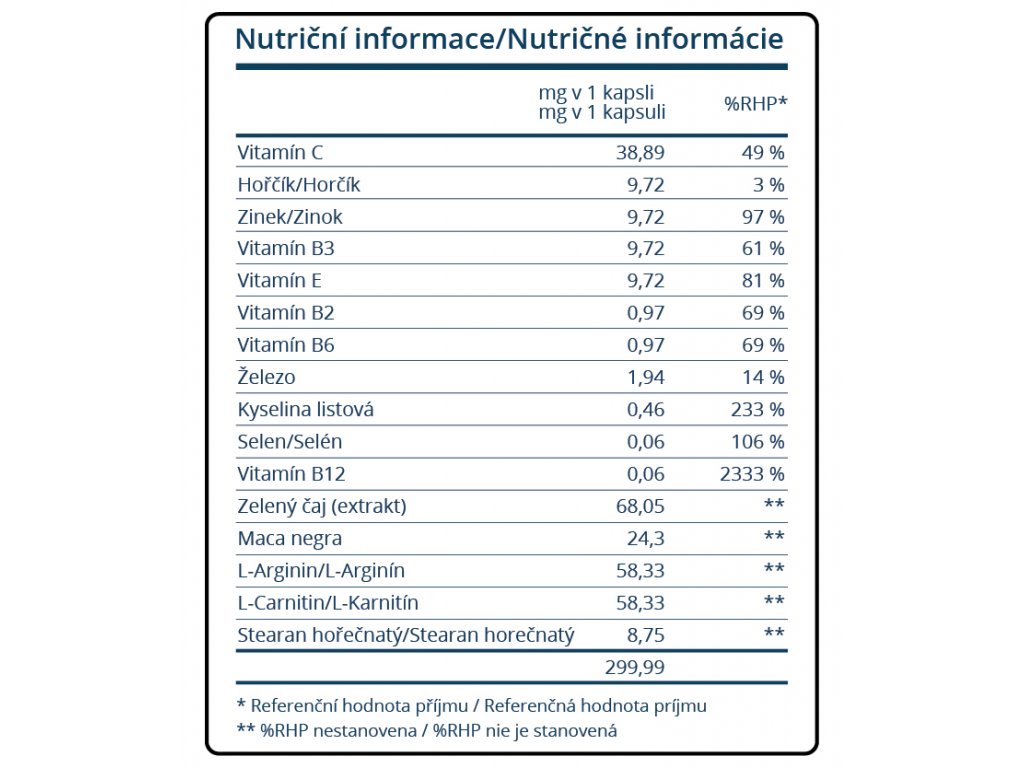 Nutriční informace/Nutričné informácie

|  | mg v 1 kapsli mg v 1 kapsuli | %RHP* |
|---|---|---|
| Vitamín C | 38,89 | 49 % |
| Hořčík/Horčík | 9,72 | 3 % |
| Zinek/Zinok | 9,72 | 97 % |
| Vitamín B3 | 9,72 | 61 % |
| Vitamín E | 9,72 | 81 % |
| Vitamín B2 | 0,97 | 69 % |
| Vitamín B6 | 0,97 | 69 % |
| Železo | 1,94 | 14 % |
| Kyselina listová | 0,46 | 233 % |
| Selen/Selén | 0,06 | 106 % |
| Vitamín B12 | 0,06 | 2333 % |
| Zelený čaj (extrakt) | 68,05 | ** |
| Maca negra | 24,3 | ** |
| L-Arginin/L-Arginín | 58,33 | ** |
| L-Carnitin/L-Karnitín | 58,33 | ** |
| Stearan hořečnatý/Stearan horečnatý | 8,75 | ** |
|  | 299,99 |  |

* Referenční hodnota příjmu / Referenčná hodnota príjmu
** %RHP nestanovena / %RHP nie je stanovená